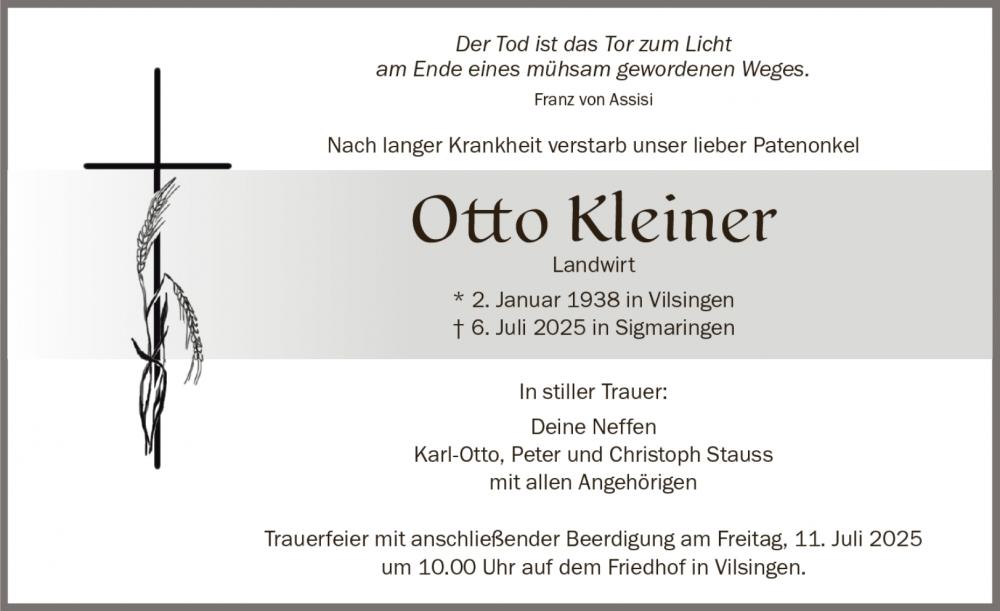 Der Tod ist das Tor zum Licht
am Ende eines mühsam gewordenen Weges.
Franz von Assisi

Nach langer Krankheit verstarb unser lieber Patenonkel

Otto Kleiner
Landwirt

* 2. Januar 1938 in Vilsingen
† 6. Juli 2025 in Sigmaringen

In stiller Trauer:

Deine Neffen
Karl-Otto, Peter und Christoph Stauss
mit allen Angehörigen

Trauerfeier mit anschließender Beerdigung am Freitag, 11. Juli 2025 um 10.00 Uhr auf dem Friedhof in Vilsingen.